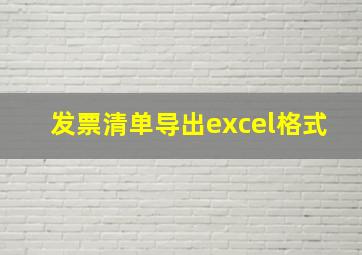 发票清单导出excel格式